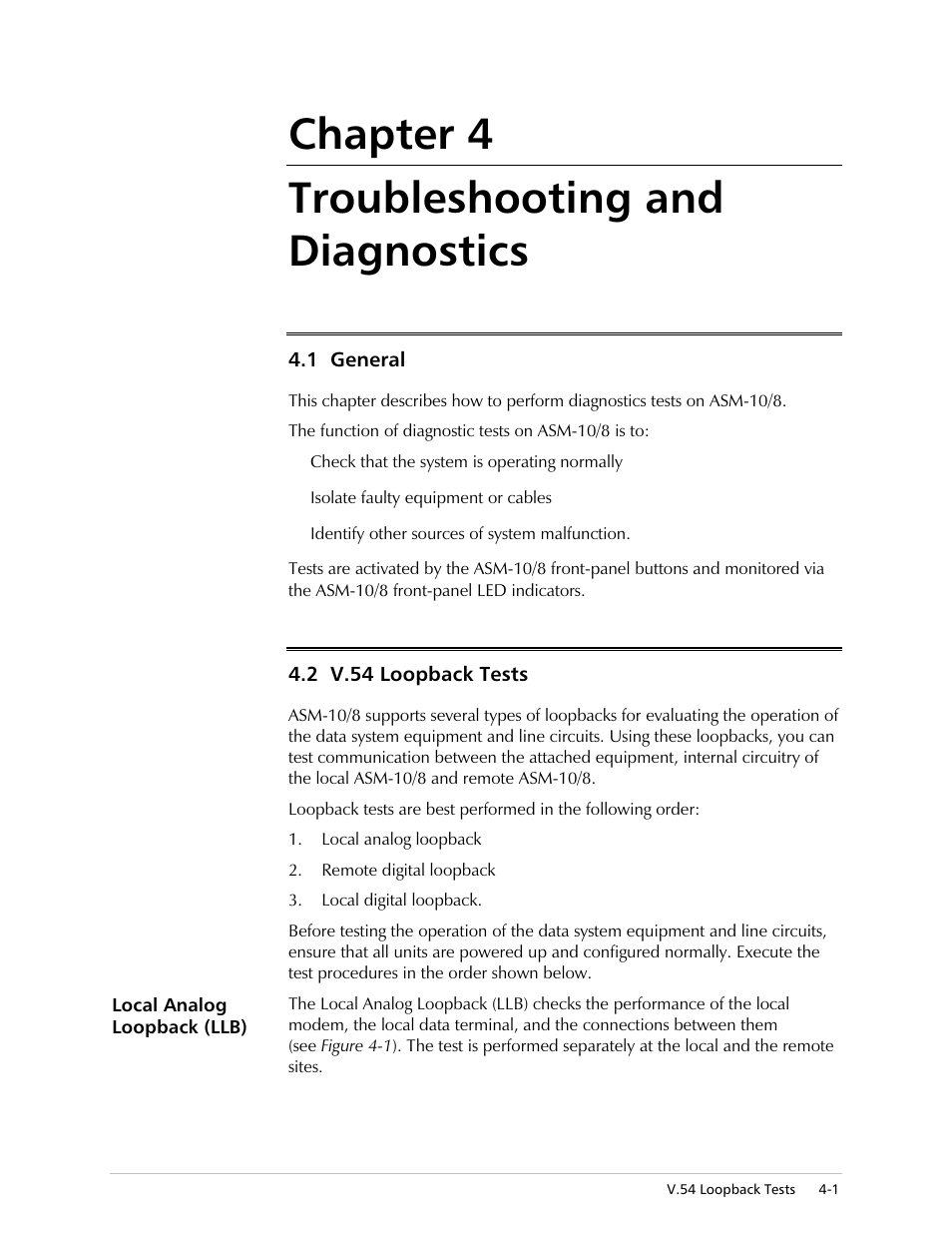 Chapter 4

Troubleshooting and Diagnostics

4.1 General

This chapter describes how to perform diagnostics tests on ASM-10/8.

The function of diagnostic tests on ASM-10/8 is to:

Check that the system is operating normally

Isolate faulty equipment or cables

Identify other sources of system malfunction.

Tests are activated by the ASM-10/8 front-panel buttons and monitored via the ASM-10/8 front-panel LED indicators.

4.2 V.54 Loopback Tests

ASM-10/8 supports several types of loopbacks for evaluating the operation of the data system equipment and line circuits. Using these loopbacks, you can test communication between the attached equipment, internal circuitry of the local ASM-10/8 and remote ASM-10/8.

Loopback tests are best performed in the following order:

1. Local analog loopback

2. Remote digital loopback

3. Local digital loopback.

Before testing the operation of the data system equipment and line circuits, ensure that all units are powered up and configured normally. Execute the test procedures in the order shown below.

Local Analog Loopback (LLB)

The Local Analog Loopback (LLB) checks the performance of the local modem, the local data terminal, and the connections between them (see Figure 4-1). The test is performed separately at the local and the remote sites.

V.54 Loopback Tests 4-1